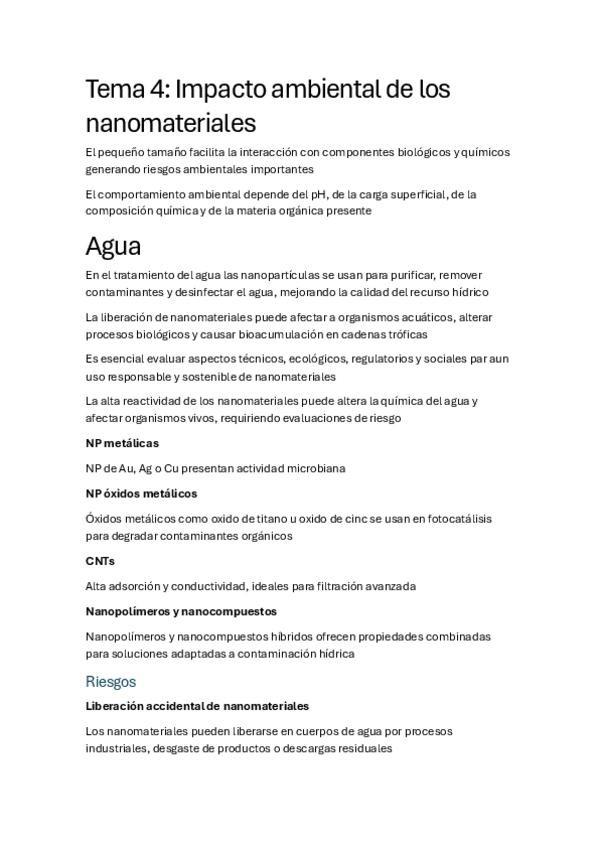 Tema 4: Impacto ambiental de los nanomateriales

El pequeño tamaño facilita la interacción con componentes biológicos y químicos generando riesgos ambientales importantes

El comportamiento ambiental depende del pH, de la carga superficial, de la composición química y de la materia orgánica presente

Agua

En el tratamiento del agua las nanopartículas se usan para purificar, remover contaminantes y desinfectar el agua, mejorando la calidad del recurso hídrico

La liberación de nanomateriales puede afectar a organismos acuáticos, alterar procesos biológicos y causar bioacumulación en cadenas tróficas

Es esencial evaluar aspectos técnicos, ecológicos, regulatorios y sociales par aun uso responsable y sostenible de nanomateriales

La alta reactividad de los nanomateriales puede altera la química del agua y afectar organismos vivos, requiriendo evaluaciones de riesgo

NP metálicas

NP de Au, Ag o Cu presentan actividad microbiana

NP óxidos metálicos

Óxidos metálicos como oxido de titano u oxido de cinc se usan en fotocatálisis para degradar contaminantes orgánicos

CNTs

Alta adsorción y conductividad, ideales para filtración avanzada

Nanopolímeros y nanocompuestos

Nanopolímeros y nanocompuestos híbridos ofrecen propiedades combinadas para soluciones adaptadas a contaminación hídrica

Riesgos

Liberación accidental de nanomateriales

Los nanomateriales pueden liberarse en cuerpos de agua por procesos industriales, desgaste de productos o descargas residuales